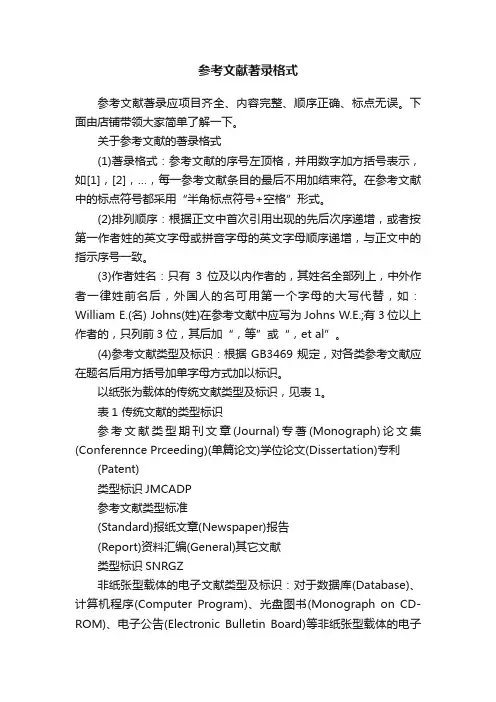 参考文献著录格式

参考文献著录应项目齐全、内容完整、顺序正确、标点无误。下面由店铺带领大家简单了解一下。

关于参考文献的著录格式

(1)著录格式：参考文献的序号左顶格，并用数字加方括号表示，如[1]，[2]，...，每一参考文献条目的最后不用加结束符。在参考文献中的标点符号都采用“半角标点符号+空格”形式。

(2)排列顺序：根据正文中首次引用出现的先后次序递增，或者按第一作者姓的英文字母或拼音字母的英文字母顺序递增，与正文中的指示序号一致。

(3)作者姓名：只有 3 位及以内作者的，其姓名全部列上，中外作者一律姓前名后，外国人的名可用第一个字母的大写代替，如：William E.(名) Johns(姓)在参考文献中应写为 Johns W.E.;有 3 位以上作者的，只列前 3 位，其后加“，等”或“，et al”。

(4)参考文献类型及标识：根据 GB3469 规定，对各类参考文献应在题名后用方括号加单字母方式加以标识。

以纸张为载体的传统文献类型及标识，见表 1。

表 1 传统文献的类型标识

参考文献类型期刊文章(Journal)专著(Monograph)论文集(Conferennce Prceeding)(单篇论文)学位论文(Dissertation)专利

(Patent)

类型标识 JMCADP

参考文献类型标准

(Standard)报纸文章(Newspaper)报告

(Report)资料汇编(General)其它文献

类型标识 SNRGZ

非纸张型载体的电子文献类型及标识：对于数据库(Database)、计算机程序(Computer Program)、光盘图书(Monograph on CD-ROM)、电子公告(Electronic Bulletin Board)等非纸张型载体的电子